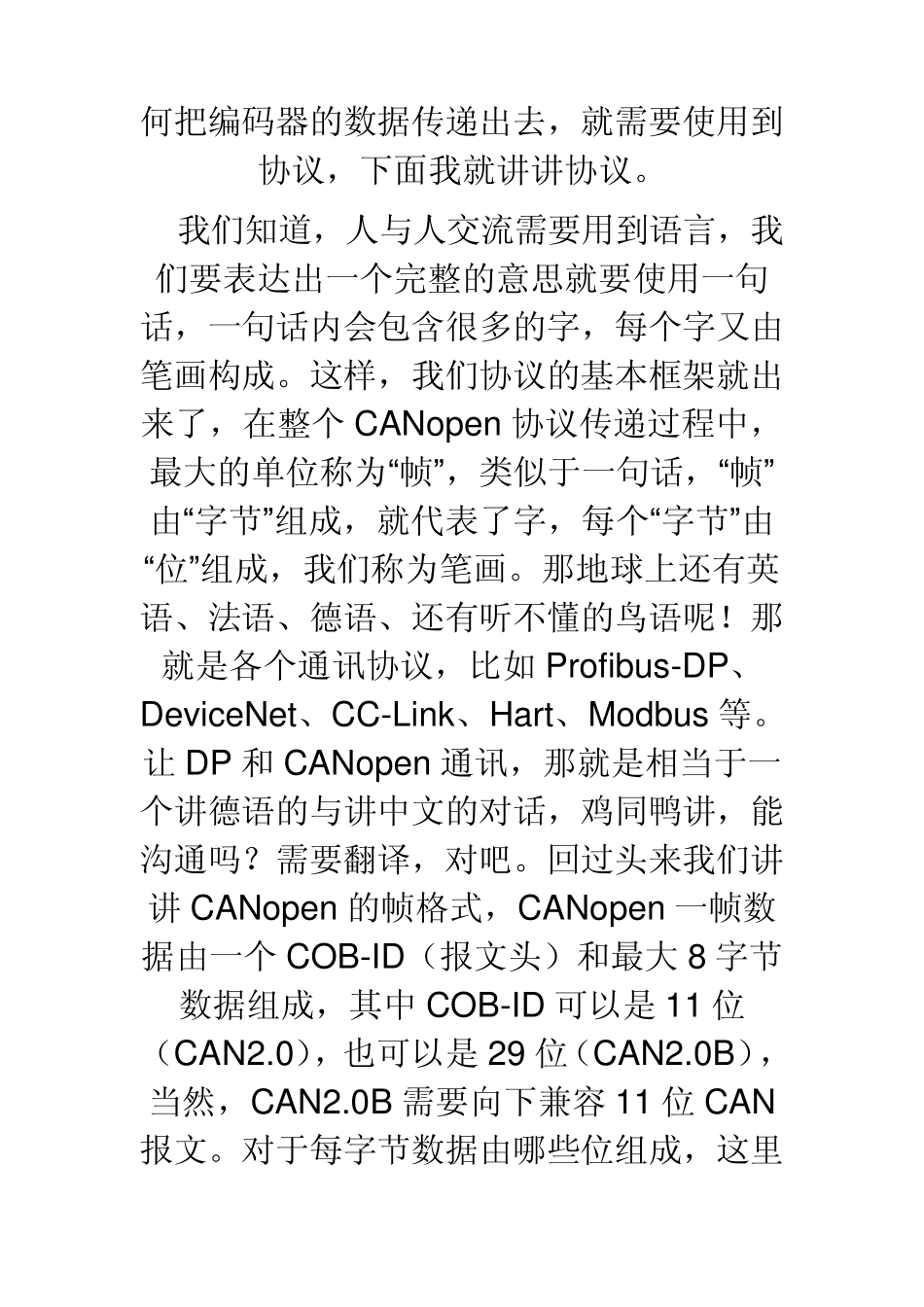 何把编码器的数据传递出去，就需要使用到协议，下面我就讲讲协议。

我们知道，人与人交流需要用到语言，我们要表达出一个完整的意思就要使用一句话，一句话内会包含很多的字，每个字又由笔画构成。这样，我们协议的基本框架就出来了，在整个 CANopen 协议传递过程中，最大的单位称为“帧”，类似于一句话，“帧”由“字节”组成，就代表了字，每个“字节”由“位”组成，我们称为笔画。那地球上还有英语、法语、德语、还有听不懂的鸟语呢！那就是各个通讯协议，比如 Profibus-DP、DeviceNet、CC-Link、Hart、Modbus 等。让 DP 和 CANopen 通讯，那就是相当于一个讲德语的与讲中文的对话，鸡同鸭讲，能沟通吗？需要翻译，对吧。回过头来我们讲讲 CANopen 的帧格式，CANopen 一帧数据由一个 COB-ID（报文头）和最大 8 字节数据组成，其中 COB-ID 可以是 11 位（CAN2.0），也可以是 29 位（CAN2.0B），当然，CAN2.0B 需要向下兼容 11 位 CAN 报文。对于每字节数据由哪些位组成，这里